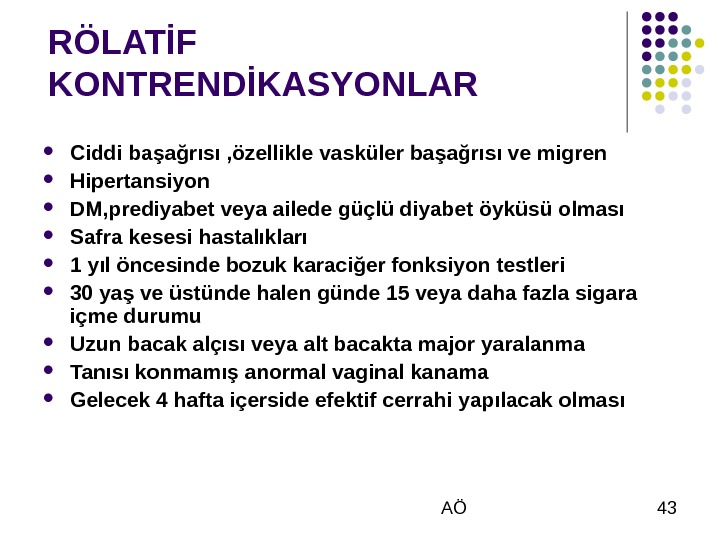 RÖLATİF KONTRENDİKASYONLAR

- Ciddi başağrısı ,özellikle vasküler başağrısı ve migren
- Hipertansiyon
- DM,prediyabet veya ailede güçlü diyabet öyküsü olması
- Safra kesesi hastalıkları
- 1 yıl öncesinde bozuk karaciğer fonksiyon testleri
- 30 yaş ve üstünde halen günde 15 veya daha fazla sigara içme durumu
- Uzun bacak alçısı veya alt bacakta major yaralanma
- Tanısı konmamış anormal vaginal kanama
- Gelecek 4 hafta içerside efektif cerrahi yapılacak olması

AÖ

43